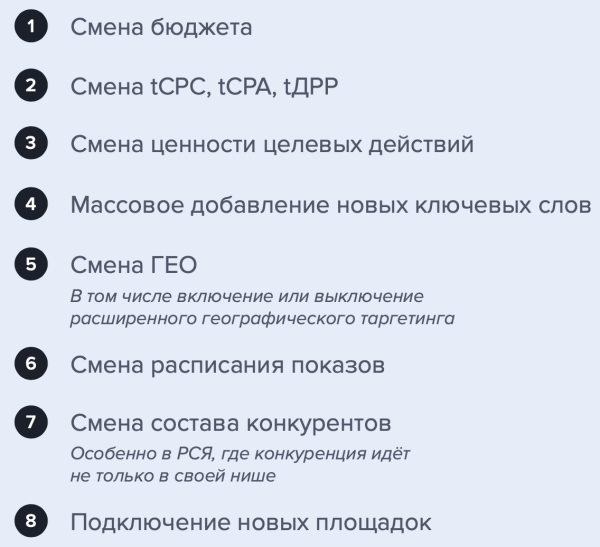 1 Смена бюджета

2 Смена tCPC, tCPA, tДРР

3 Смена ценности целевых действий

4 Массовое добавление новых ключевых слов

5 Смена ГЕО

В том числе включение или выключение расширенного географического таргетинга

6 Смена расписания показов

7 Смена состава конкурентов

Особенно в РСЯ, где конкуренция идёт не только в своей нише

8 Подключение новых площадок